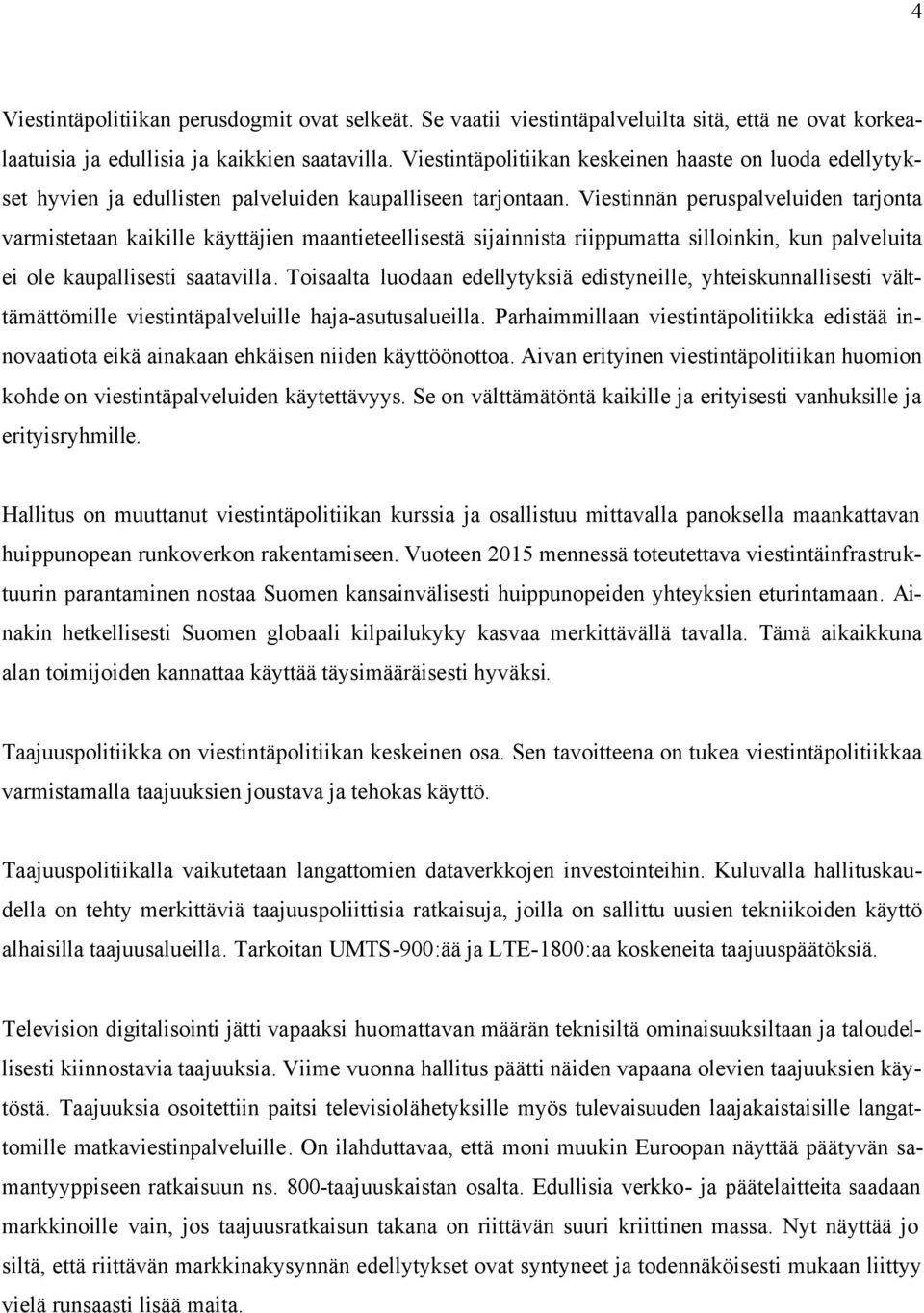 4

Viestintäpolitiikan perusdogmit ovat selkeät. Se vaatii viestintäpalveluilta sitä, että ne ovat korkealaatuisia ja edullisia ja kaikkien saatavilla. Viestintäpolitiikan keskeinen haaste on luoda edellytykset hyvien ja edullisten palveluiden kaupalliseen tarjontaan. Viestinnän peruspalveluiden tarjonta varmistetaan kaikille käyttäjien maantieteellisestä sijainnista riippumatta silloinkin, kun palveluita ei ole kaupallisesti saatavilla. Toisaalta luodaan edellytyksiä edistyneille, yhteiskunnallisesti välttämättömille viestintäpalveluille haja-asutusalueilla. Parhaimmillaan viestintäpolitiikka edistää innovaatiota eikä ainakaan ehkäisen niiden käyttöönottoa. Aivan erityinen viestintäpolitiikan huomion kohde on viestintäpalveluiden käytettävyys. Se on välttämätöntä kaikille ja erityisesti vanhuksille ja erityisryhmille.

Hallitus on muuttanut viestintäpolitiikan kurssia ja osallistuu mittavalla panoksella maankattavan huippunopean runkoverkon rakentamiseen. Vuoteen 2015 mennessä toteutettava viestintäinfrastruktuurin parantaminen nostaa Suomen kansainvälisesti huippunopeiden yhteyksien eturintamaan. Ainakin hetkellisesti Suomen globaali kilpailukyky kasvaa merkittävällä tavalla. Tämä aikaikkuna alan toimijoiden kannattaa käyttää täysimääräisesti hyväksi.

Taajuuspolitiikka on viestintäpolitiikan keskeinen osa. Sen tavoitteena on tukea viestintäpolitiikkaa varmistamalla taajuuksien joustava ja tehokas käyttö.

Taajuuspolitiikalla vaikutetaan langattomien dataverkkojen investointeihin. Kuluvalla hallituskaudella on tehty merkittäviä taajuuspoliittisia ratkaisuja, joilla on sallittu uusien tekniikoiden käyttö alhaisilla taajuusalueilla. Tarkoitan UMTS-900:ää ja LTE-1800:aa koskeneita taajuuspäätöksiä.

Television digitalisointi jätti vapaaksi huomattavan määrän teknisiltä ominaisuuksiltaan ja taloudellisesti kiinnostavia taajuuksia. Viime vuonna hallitus päätti näiden vapaana olevien taajuuksien käytöstä. Taajuuksia osoitettiin paitsi televisiolähetyksille myös tulevaisuuden laajakaistaisille langattomille matkaviestinpalveluille. On ilahduttavaa, että moni muukin Euroopan näyttää päätyvän samantyyppiseen ratkaisuun ns. 800-taajuuskaistan osalta. Edullisia verkko- ja päätelaitteita saadaan markkinoille vain, jos taajuusratkaisun takana on riittävän suuri kriittinen massa. Nyt näyttää jo siltä, että riittävän markkinakysynnän edellytykset ovat syntyneet ja todennäköisesti mukaan liittyy vielä runsaasti lisää maita.